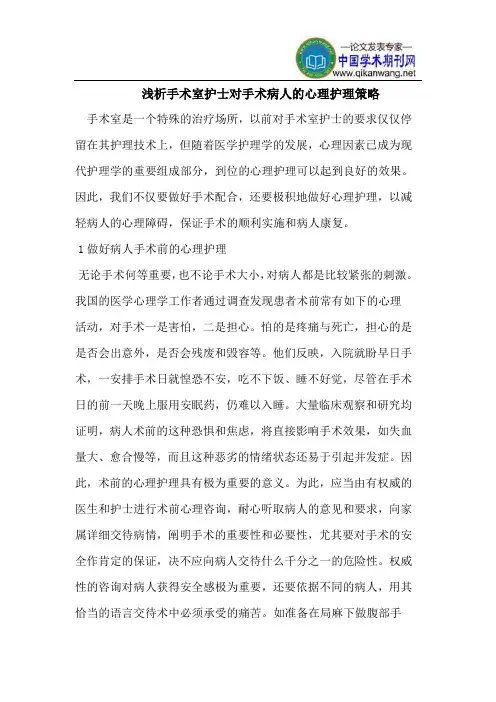 —论文发表专家—
中国学术期刊网
www.qikanwang.net

浅析手术室护士对手术病人的心理护理策略

手术室是一个特殊的治疗场所，以前对手术室护士的要求仅仅停留在其护理技术上，但随着医学护理学的发展，心理因素已成为现代护理学的重要组成部分，到位的心理护理可以起到良好的效果。因此，我们不仅要做好手术配合，还要极积地做好心理护理，以减轻病人的心理障碍，保证手术的顺利实施和病人康复。

1 做好病人手术前的心理护理

无论手术何等重要，也不论手术大小，对病人都是比较紧张的刺激。我国的医学心理学工作者通过调查发现患者术前常有如下的心理活动，对手术一是害怕，二是担心。怕的是疼痛与死亡，担心的是是否会出意外，是否会残废和毁容等。他们反映，入院就盼早日手术，一安排手术日就惶恐不安，吃不下饭、睡不好觉，尽管在手术日的前一天晚上服用安眠药，仍难以入睡。大量临床观察和研究均证明，病人术前的这种恐惧和焦虑，将直接影响手术效果，如失血量大、愈合慢等，而且这种恶劣的情绪状态还易于引起并发症。因此，术前的心理护理具有极为重要的意义。为此，应当由有权威的医生和护士进行术前心理咨询，耐心听取病人的意见和要求，向家属详细交待病情，阐明手术的重要性和必要性，尤其要对手术的安全作肯定的保证，决不应向病人交待什么千分之一的危险性。权威性的咨询对病人获得安全感极为重要，还要依据不同的病人，用其恰当的语言交待术中必须承受的痛苦。如准备在局麻下做腹部手